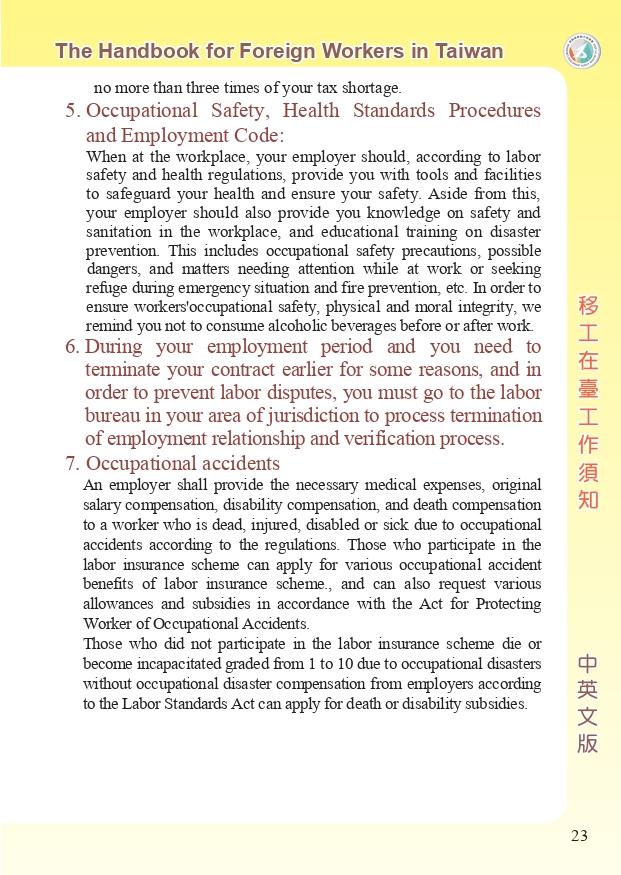 The Handbook for Foreign Workers in Taiwan

no more than three times of your tax shortage.

5. Occupational Safety, Health Standards Procedures and Employment Code:

When at the workplace, your employer should, according to labor safety and health regulations, provide you with tools and facilities to safeguard your health and ensure your safety. Aside from this, your employer should also provide you knowledge on safety and sanitation in the workplace, and educational training on disaster prevention. This includes occupational safety precautions, possible dangers, and matters needing attention while at work or seeking refuge during emergency situation and fire prevention, etc. In order to ensure workers'occupational safety, physical and moral integrity, we remind you not to consume alcoholic beverages before or after work.

6. During your employment period and you need to terminate your contract earlier for some reasons, and in order to prevent labor disputes, you must go to the labor bureau in your area of jurisdiction to process termination of employment relationship and verification process.

7. Occupational accidents

An employer shall provide the necessary medical expenses, original salary compensation, disability compensation, and death compensation to a worker who is dead, injured, disabled or sick due to occupational accidents according to the regulations. Those who participate in the labor insurance scheme can apply for various occupational accident benefits of labor insurance scheme., and can also request various allowances and subsidies in accordance with the Act for Protecting Worker of Occupational Accidents.

Those who did not participate in the labor insurance scheme die or become incapacitated graded from 1 to 10 due to occupational disasters without occupational disaster compensation from employers according to the Labor Standards Act can apply for death or disability subsidies.

移工在臺工作須知

中英文版

23